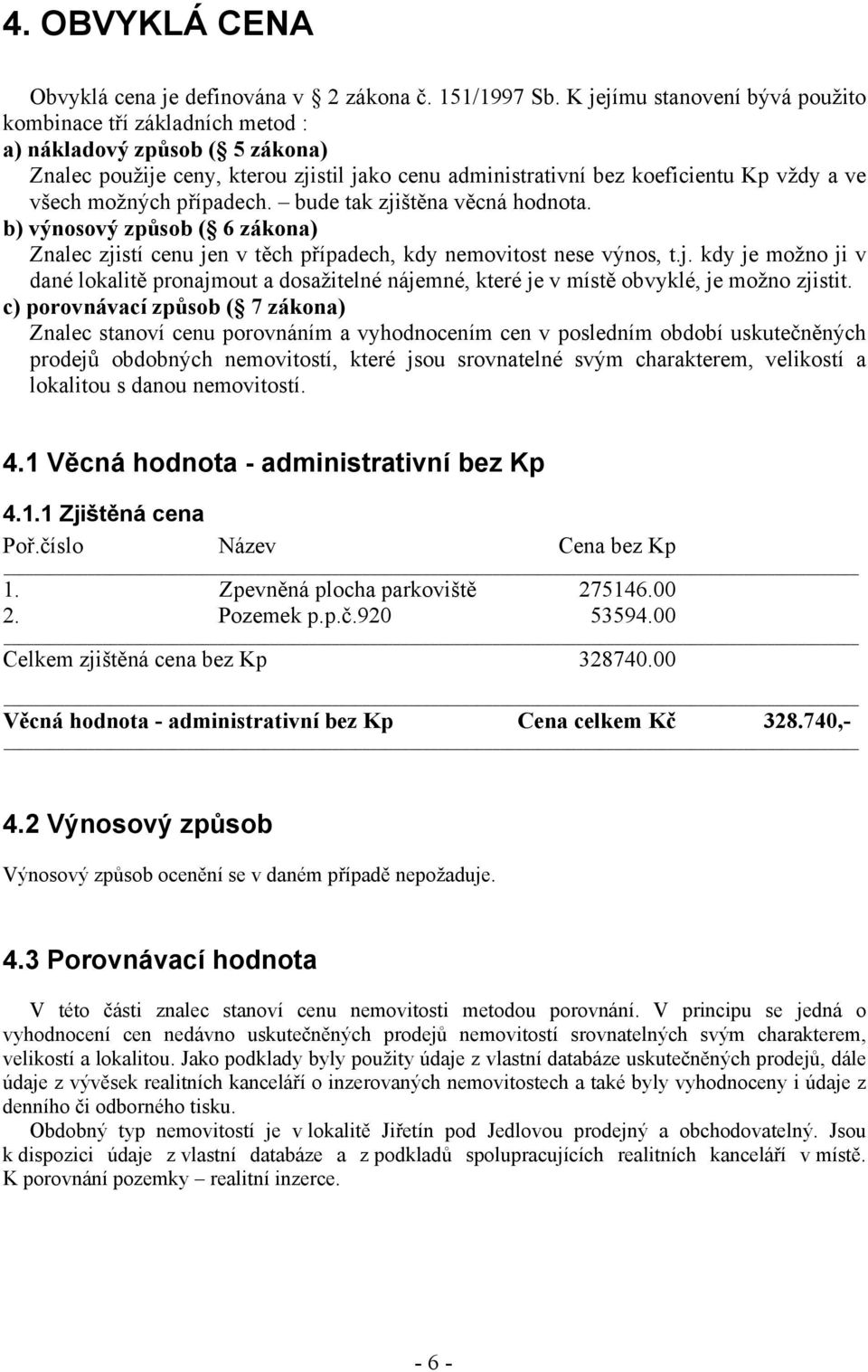 4. OBVYKLÁ CENA

Obvyklá cena je definována v  2 zákona č. 151/1997 Sb. K jejímu stanovení bývá použito kombinace tří základních metod :
a) nákladový způsob ( 5 zákona)
Znalec použije ceny, kterou zjistil jako cenu administrativní bez koeficientu Kp vždy a ve všech možných případech. – bude tak zjištěna věcná hodnota.
b) výnosový způsob ( 6 zákona)
Znalec zjistí cenu jen v těch případech, kdy nemovitost nese výnos, t.j. kdy je možno ji v dané lokalitě pronajmout a dosažitelné nájemné, které je v místě obvyklé, je možno zjistit.
c) porovnávací způsob ( 7 zákona)
Znalec stanoví cenu porovnáním a vyhodnocením cen v posledním období uskutečněných prodejů obdobných nemovitostí, které jsou srovnatelné svým charakterem, velikostí a lokalitou s danou nemovitostí.

4.1 Věcná hodnota - administrativní bez Kp

4.1.1 Zjištěná cena

| Poř.číslo | Název | Cena bez Kp |
|---|---|---|
| 1. | Zpevněná plocha parkoviště | 275146.00 |
| 2. | Pozemek p.p.č.920 | 53594.00 |
| Celkem zjištěná cena bez Kp | | 328740.00 |

Věcná hodnota - administrativní bez Kp Cena celkem Kč 328.740,-

4.2 Výnosový způsob

Výnosový způsob ocenění se v daném případě nepožaduje.

4.3 Porovnávací hodnota

V této části znalec stanoví cenu nemovitosti metodou porovnání. V principu se jedná o vyhodnocení cen nedávno uskutečněných prodejů nemovitostí srovnatelných svým charakterem, velikostí a lokalitou. Jako podklady byly použity údaje z vlastní databáze uskutečněných prodejů, dále údaje z vývěsek realitních kanceláří o inzerovaných nemovitostech a také byly vyhodnoceny i údaje z denního či odborného tisku.
Obdobný typ nemovitostí je v lokalitě Jiřetín pod Jedlovou prodejný a obchodovatelný. Jsou k dispozici údaje z vlastní databáze a z podkladů spolupracujících realitních kanceláří v místě. K porovnání pozemky – realitní inzerce.

- 6 -